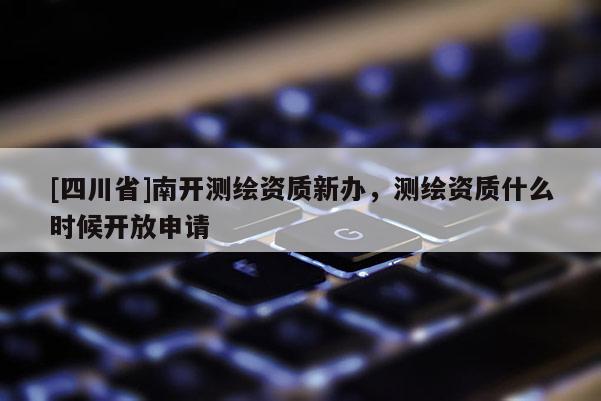 [四川省]南开测绘资质新办，测绘资质什么时候开放申请

G